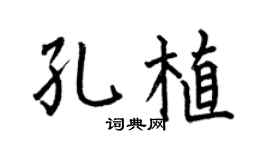 孔植
词典网